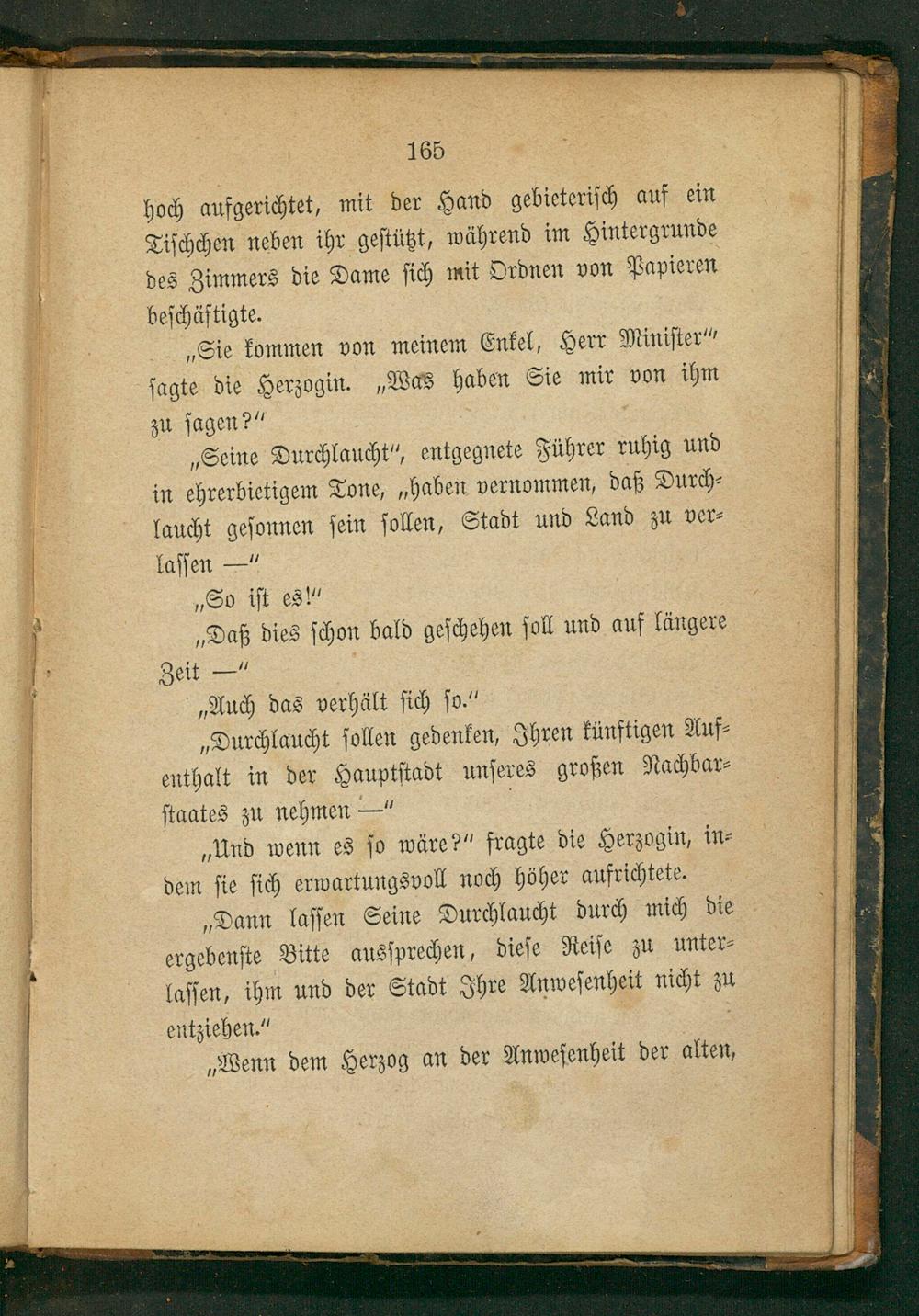 165

hoch aufgerichtet, mit der Hand gebieterisch auf ein Tischchen neben ihr gestützt, während im Hintergrunde des Zimmers die Dame sich mit Ordnen von Papieren beschäftigte.

„Sie kommen von meinem Enkel, Herr Minister“, sagte die Herzogin. „Was haben Sie mir von ihm zu sagen?“

„Seine Durchlaucht“, entgegnete Führer ruhig und in ehrerbietigem Tone, „haben vernommen, daß Durchlaucht gesonnen sein sollen, Stadt und Land zu verlassen —“

„So ist es!“

„Daß dies schon bald geschehen soll und auf längere Zeit —“

„Auch das verhält sich so.“

„Durchlaucht sollen gedenken, Ihren künftigen Aufenthalt in der Hauptstadt unseres großen Nachbarstaates zu nehmen —“

„Und wenn es so wäre?“ fragte die Herzogin, indem sie sich erwartungsvoll noch höher aufrichtete.

„Dann lassen Seine Durchlaucht durch mich die ergebenste Bitte aussprechen, diese Reise zu unterlassen, ihm und der Stadt Ihre Anwesenheit nicht zu entziehen.“

„Wenn dem Herzog an der Anwesenheit der alten,